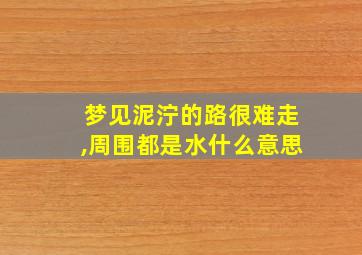 梦见泥泞的路很难走,周围都是水什么意思